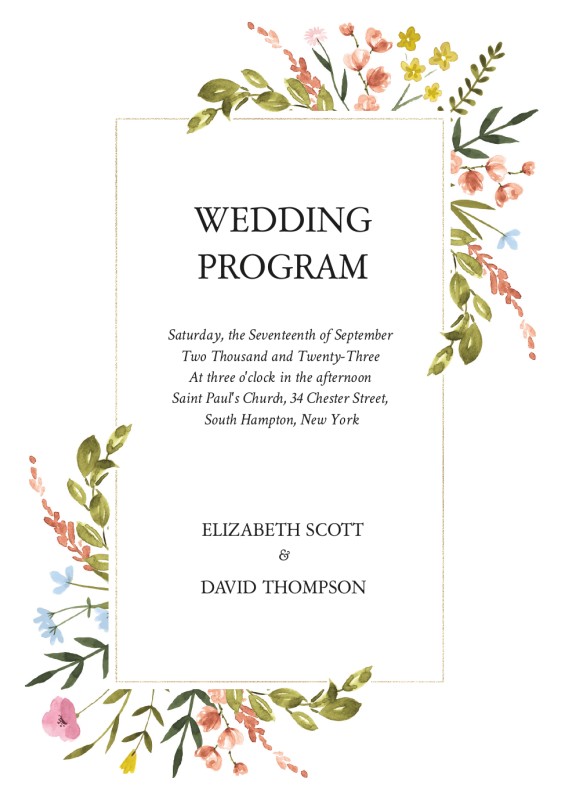 WEDDING PROGRAM

Saturday, the Seventeenth of September
Two Thousand and Twenty-Three
At three o'clock in the afternoon
Saint Paul's Church, 34 Chester Street,
South Hampton, New York

ELIZABETH SCOTT
&
DAVID THOMPSON